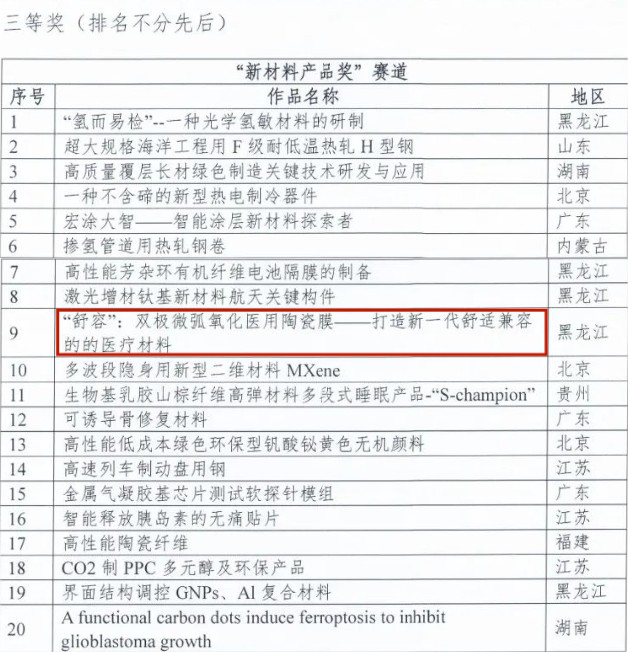 三等奖（排名不分先后）

| “新材料产品奖”赛道 | | |
|---|---|---|
| 序号 | 作品名称 | 地区 |
| 1 | “氢而易检”--一种光学氢敏材料的研制 | 黑龙江 |
| 2 | 超大规格海洋工程用F级耐低温热轧H型钢 | 山东 |
| 3 | 高质量覆层长材绿色制造关键技术研发与应用 | 湖南 |
| 4 | 一种不含碲的新型热电制冷器件 | 北京 |
| 5 | 宏涂大智——智能涂层新材料探索者 | 广东 |
| 6 | 掺氢管道用热轧钢卷 | 内蒙古 |
| 7 | 高性能芳杂环有机纤维电池隔膜的制备 | 黑龙江 |
| 8 | 激光增材钛基新材料航天关键构件 | 黑龙江 |
| 9 | “舒容”：双极微弧氧化医用陶瓷膜——打造新一代舒适兼容的的医疗材料 | 黑龙江 |
| 10 | 多波段隐身用新型二维材料MXene | 北京 |
| 11 | 生物基乳胶山棕纤维高弹材料多段式睡眠产品-“S-champion” | 贵州 |
| 12 | 可诱导骨修复材料 | 广东 |
| 13 | 高性能低成本绿色环保型钒酸铋黄色无机颜料 | 北京 |
| 14 | 高速列车制动盘用钢 | 江苏 |
| 15 | 金属气凝胶基芯片测试软探针模组 | 广东 |
| 16 | 智能释放胰岛素的无痛贴片 | 江苏 |
| 17 | 高性能陶瓷纤维 | 福建 |
| 18 | CO2制PPC多元醇及环保产品 | 江苏 |
| 19 | 界面结构调控GNPs、Al复合材料 | 黑龙江 |
| 20 | A functional carbon dots induce ferroptosis to inhibit glioblastoma growth | 湖南 |